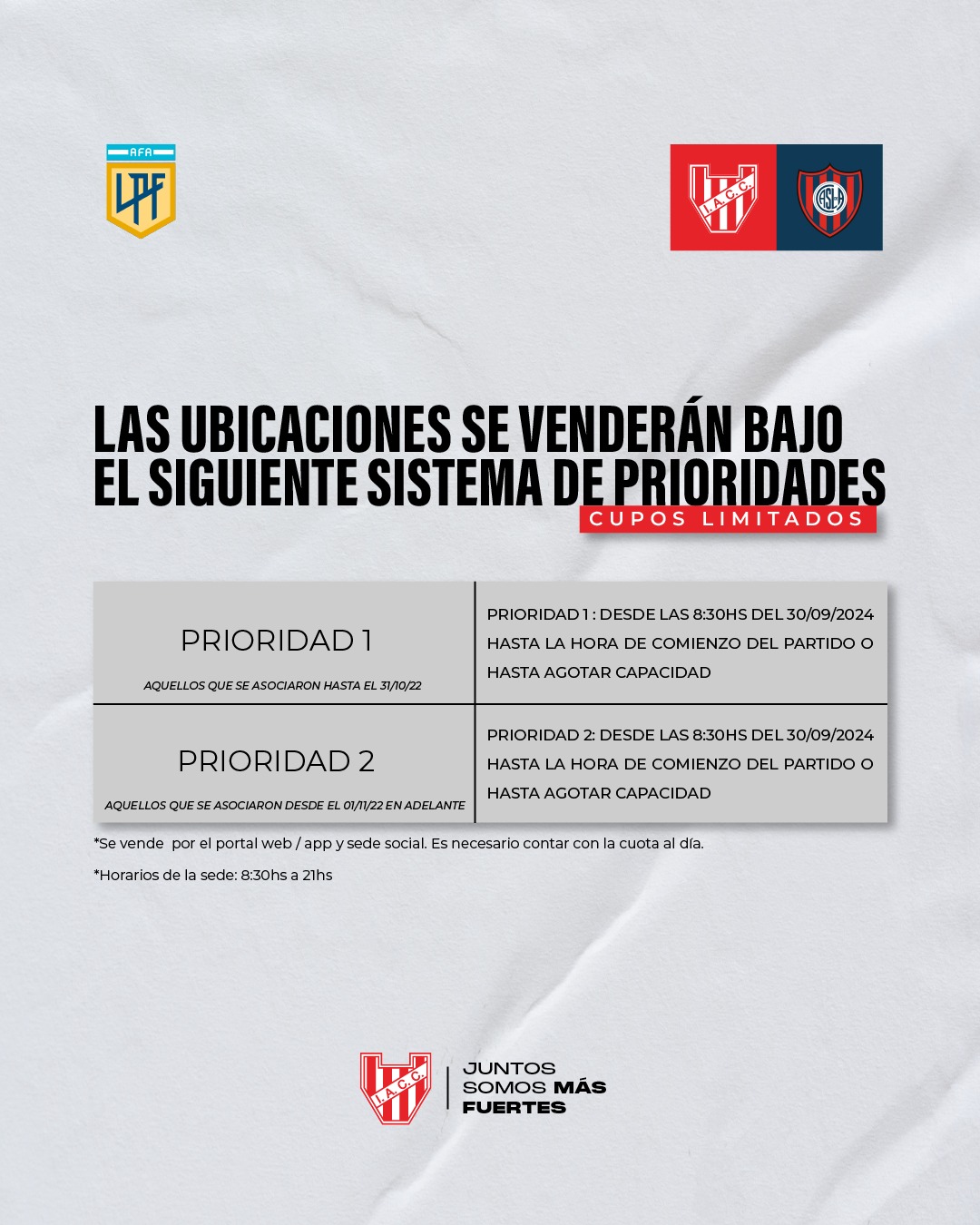 AFA
LPF

I.A.C.C.

LAS UBICACIONES SE VENDERÁN BAJO EL SIGUIENTE SISTEMA DE PRIORIDADES

CUPOS LIMITADOS

| PRIORIDAD 1 AQUELLOS QUE SE ASOCIARON HASTA EL 31/10/22 | PRIORIDAD 1 : DESDE LAS 8:30HS DEL 30/09/2024 HASTA LA HORA DE COMIENZO DEL PARTIDO O HASTA AGOTAR CAPACIDAD |
|---|---|
| PRIORIDAD 2 AQUELLOS QUE SE ASOCIARON DESDE EL 01/11/22 EN ADELANTE | PRIORIDAD 2: DESDE LAS 8:30HS DEL 30/09/2024 HASTA LA HORA DE COMIENZO DEL PARTIDO O HASTA AGOTAR CAPACIDAD |

*Se vende por el portal web / app y sede social. Es necesario contar con la cuota al día.

*Horarios de la sede: 8:30hs a 21hs

I.A.C.C.
JUNTOS
SOMOS MÁS
FUERTES